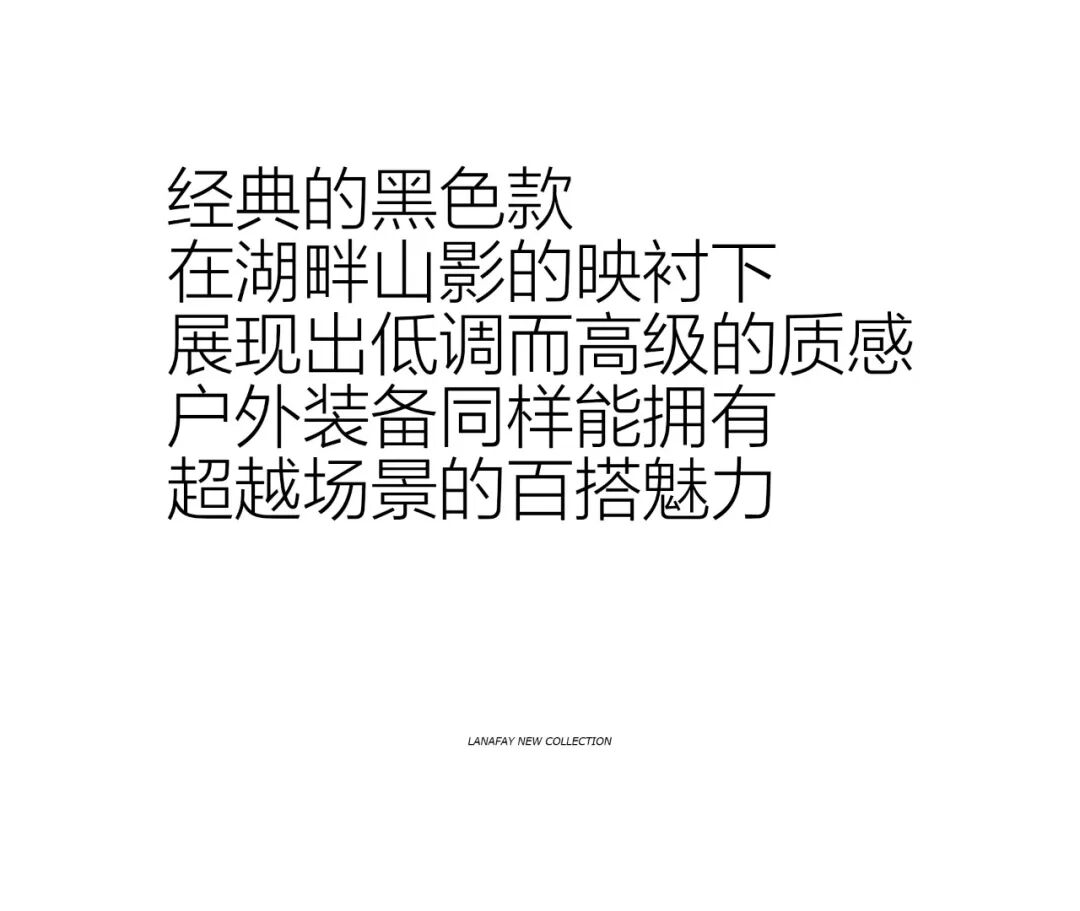 经典的黑色款
在湖畔山影的映衬下
展现出低调而高级的质感
户外装备同样能拥有
超越场景的百搭魅力

LANAFAY NEW COLLECTION